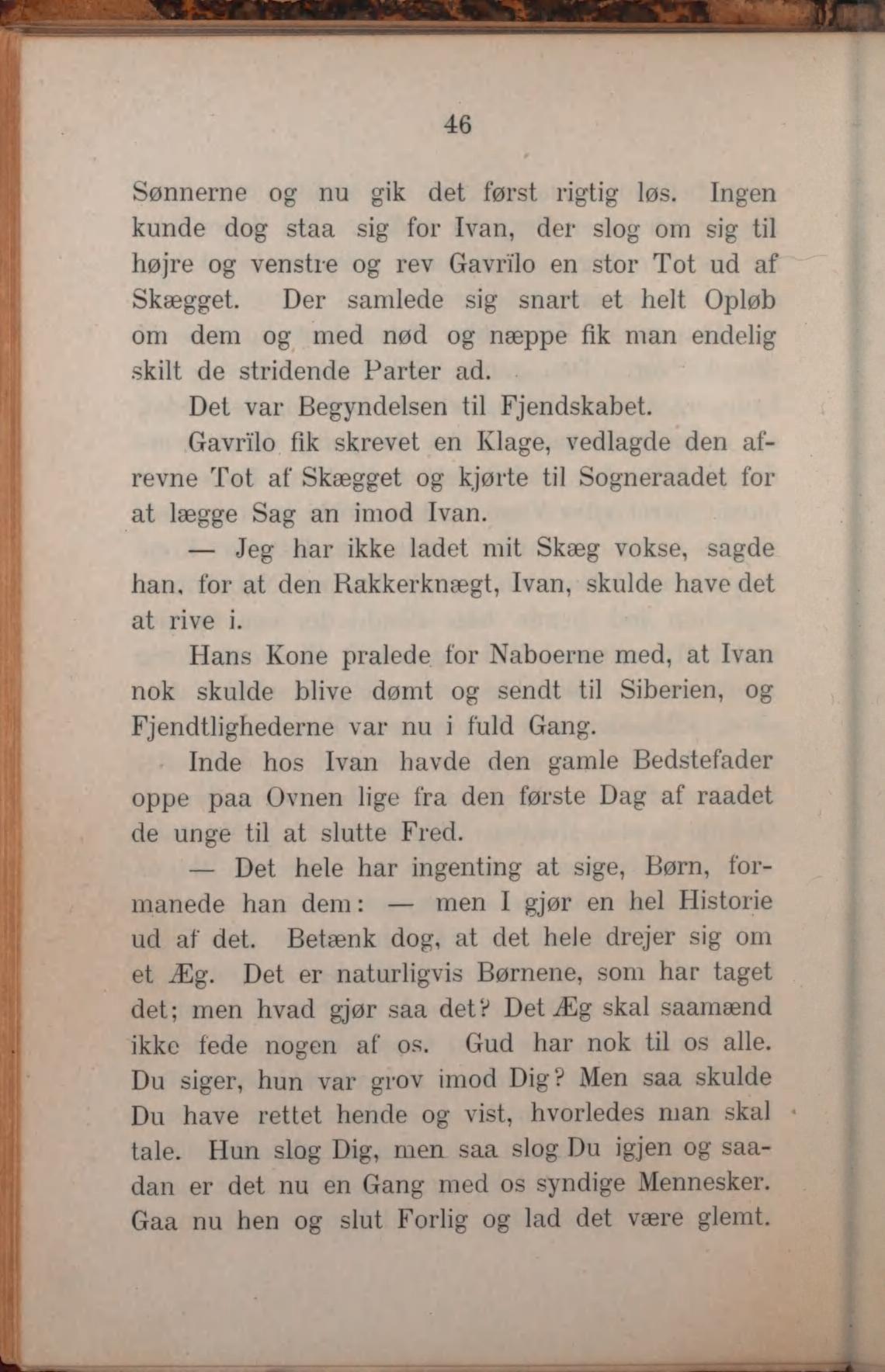 46

Sønnerne og nu gik det først rigtig løs. Ingen kunde dog staa sig for Ivan, der slog om sig til højre og venstre og rev Gavrïlo en stor Tot ud af Skægget. Der samlede sig snart et helt Opløb om dem og med nød og næppe fik man endelig skilt de stridende Parter ad.

Det var Begyndelsen til Fjendskabet.

Gavrïlo fik skrevet en Klage, vedlagde den afrevne Tot af Skægget og kjørte til Sogneraadet for at lægge Sag an imod Ivan.

— Jeg har ikke ladet mit Skæg vokse, sagde han, for at den Rakkerknægt, Ivan, skulde have det at rive i.

Hans Kone pralede for Naboerne med, at Ivan nok skulde blive dømt og sendt til Siberien, og Fjendtlighederne var nu i fuld Gang.

Inde hos Ivan havde den gamle Bedstefader oppe paa Ovnen lige fra den første Dag af raadet de unge til at slutte Fred.

— Det hele har ingenting at sige, Børn, formanede han dem: — men I gjør en hel Historie ud af det. Betænk dog, at det hele drejer sig om et Æg. Det er naturligvis Børnene, som har taget det; men hvad gjør saa det? Det Æg skal saamænd ikke fede nogen af os. Gud har nok til os alle. Du siger, hun var grov imod Dig? Men saa skulde Du have rettet hende og vist, hvorledes man skal tale. Hun slog Dig, men saa slog Du igjen og saadan er det nu en Gang med os syndige Mennesker. Gaa nu hen og slut Forlig og lad det være glemt.